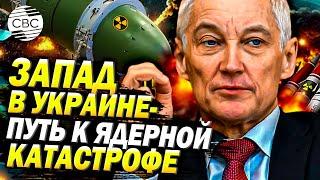 CBC

ЗАПАД В УКРАИНЕ- ПУТЬ К ЯДЕРНОЙ КАТАСТРОФЕ